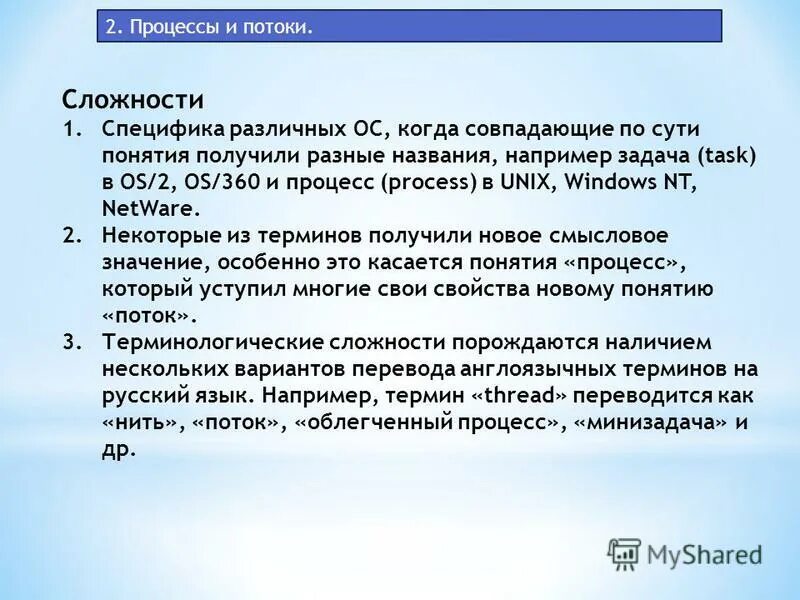 2. Процессы и потоки.

Сложности

1. Специфика различных ОС, когда совпадающие по сути понятия получили разные названия, например задача (task) в OS/2, OS/360 и процесс (process) в UNIX, Windows NT, NetWare.

2. Некоторые из терминов получили новое смысловое значение, особенно это касается понятия «процесс», который уступил многие свои свойства новому понятию «поток».

3. Терминологические сложности порождаются наличием нескольких вариантов перевода англоязычных терминов на русский язык. Например, термин «thread» переводится как «нить», «поток», «облегченный процесс», «минизадача» и др.

MyShared